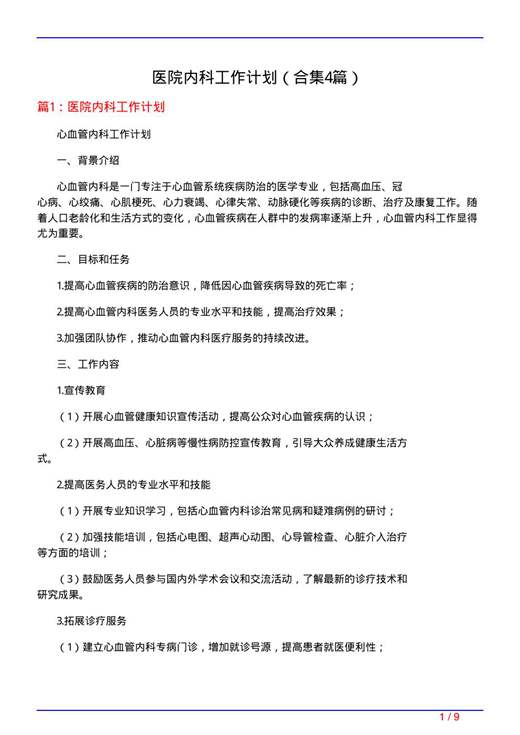 医院内科工作计划（合集4篇）

篇1：医院内科工作计划

心血管内科工作计划

一、背景介绍

心血管内科是一门专注于心血管系统疾病防治的医学专业，包括高血压、冠心病、心绞痛、心肌梗死、心力衰竭、心律失常、动脉硬化等疾病的诊断、治疗及康复工作。随着人口老龄化和生活方式的变化，心血管疾病在人群中的发病率逐渐上升，心血管内科工作显得尤为重要。

二、目标和任务

1.提高心血管疾病的防治意识，降低因心血管疾病导致的死亡率；

2.提高心血管内科医务人员的专业水平和技能，提高治疗效果；

3.加强团队协作，推动心血管内科医疗服务的持续改进。

三、工作内容

1.宣传教育

（1）开展心血管健康知识宣传活动，提高公众对心血管疾病的认识；

（2）开展高血压、心脏病等慢性病防控宣传教育，引导大众养成健康生活方式。

2.提高医务人员的专业水平和技能

（1）开展专业知识学习，包括心血管内科诊治常见病和疑难病例的研讨；

（2）加强技能培训，包括心电图、超声心动图、心导管检查、心脏介入治疗等方面的培训；

（3）鼓励医务人员参与国内外学术会议和交流活动，了解最新的诊疗技术和研究成果。

3.拓展诊疗服务

（1）建立心血管内科专病门诊，增加就诊号源，提高患者就医便利性；

1 / 9